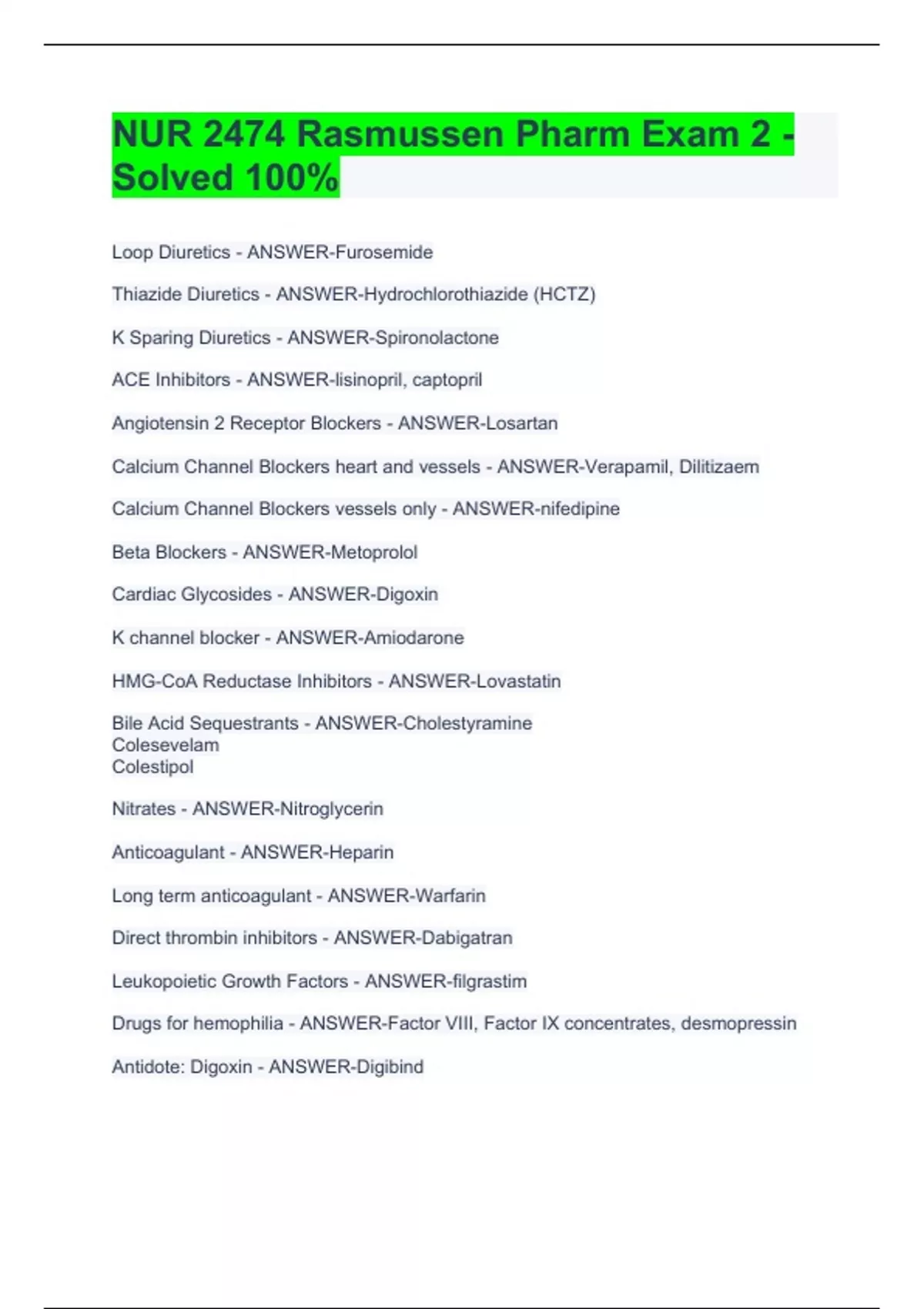 NUR 2474 Rasmussen Pharm Exam 2 - Solved 100%

Loop Diuretics - ANSWER-Furosemide

Thiazide Diuretics - ANSWER-Hydrochlorothiazide (HCTZ)

K Sparing Diuretics - ANSWER-Spironolactone

ACE Inhibitors - ANSWER-lisinopril, captopril

Angiotensin 2 Receptor Blockers - ANSWER-Losartan

Calcium Channel Blockers heart and vessels - ANSWER-Verapamil, Dilitizaem

Calcium Channel Blockers vessels only - ANSWER-nifedipine

Beta Blockers - ANSWER-Metoprolol

Cardiac Glycosides - ANSWER-Digoxin

K channel blocker - ANSWER-Amiodarone

HMG-CoA Reductase Inhibitors - ANSWER-Lovastatin

Bile Acid Sequestrants - ANSWER-Cholestyramine
Colesevelam
Colestipol

Nitrates - ANSWER-Nitroglycerin

Anticoagulant - ANSWER-Heparin

Long term anticoagulant - ANSWER-Warfarin

Direct thrombin inhibitors - ANSWER-Dabigatran

Leukopoietic Growth Factors - ANSWER-filgrastim

Drugs for hemophilia - ANSWER-Factor VIII, Factor IX concentrates, desmopressin

Antidote: Digoxin - ANSWER-Digibind